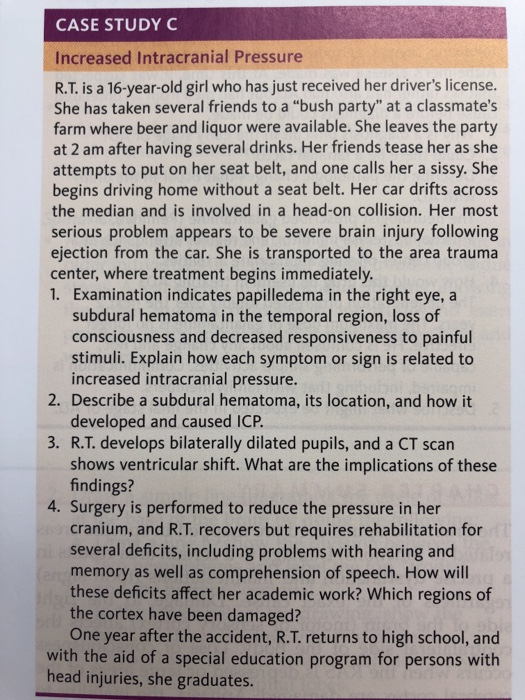 CASE STUDY C

Increased Intracranial Pressure

R.T. is a 16-year-old girl who has just received her driver's license. She has taken several friends to a "bush party" at a classmate's farm where beer and liquor were available. She leaves the party at 2 am after having several drinks. Her friends tease her as she attempts to put on her seat belt, and one calls her a sissy. She begins driving home without a seat belt. Her car drifts across the median and is involved in a head-on collision. Her most serious problem appears to be severe brain injury following ejection from the car. She is transported to the area trauma center, where treatment begins immediately.

1. Examination indicates papilledema in the right eye, a subdural hematoma in the temporal region, loss of consciousness and decreased responsiveness to painful stimuli. Explain how each symptom or sign is related to increased intracranial pressure.
2. Describe a subdural hematoma, its location, and how it developed and caused ICP.
3. R.T. develops bilaterally dilated pupils, and a CT scan shows ventricular shift. What are the implications of these findings?
4. Surgery is performed to reduce the pressure in her cranium, and R.T. recovers but requires rehabilitation for several deficits, including problems with hearing and memory as well as comprehension of speech. How will these deficits affect her academic work? Which regions of the cortex have been damaged?

One year after the accident, R.T. returns to high school, and with the aid of a special education program for persons with head injuries, she graduates.